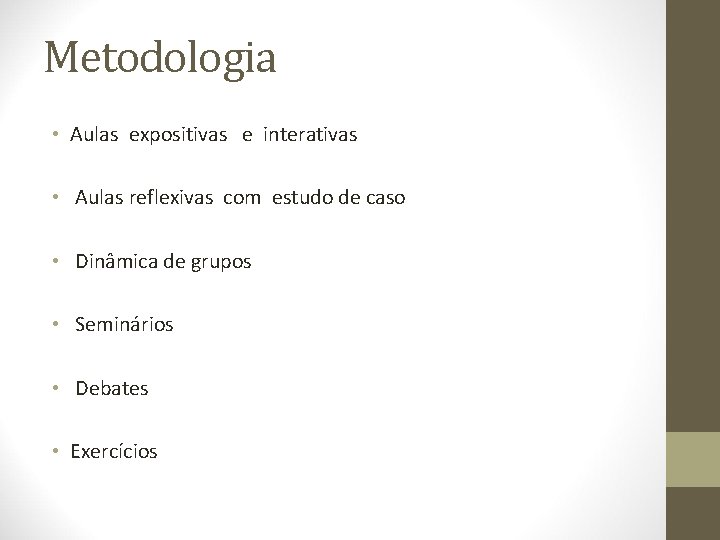 Metodologia

• Aulas expositivas e interativas

• Aulas reflexivas com estudo de caso

• Dinâmica de grupos

• Seminários

• Debates

• Exercícios